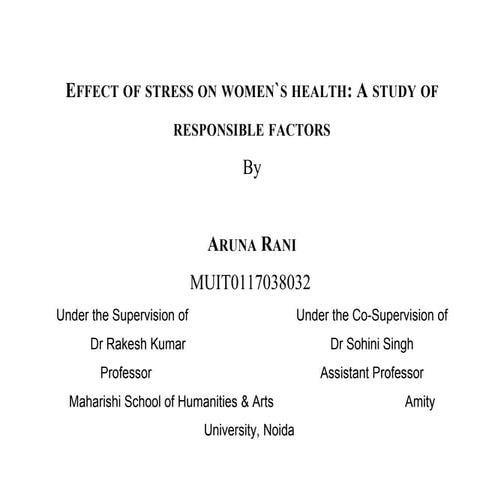 EFFECT OF STRESS ON WOMEN`S HEALTH: A STUDY OF RESPONSIBLE FACTORS

By

ARUNA RANI

MUIT0117038032

Under the Supervision of

Dr Rakesh Kumar

Professor

Maharishi School of Humanities & Arts

Under the Co-Supervision of

Dr Sohini Singh

Assistant Professor

Amity University, Noida